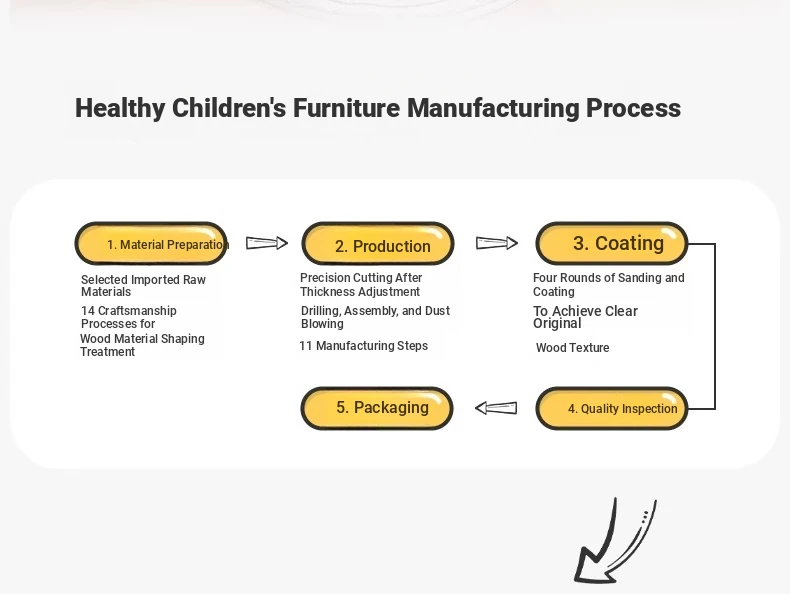 Healthy Children's Furniture Manufacturing Process

1. Material Preparation

Selected Imported Raw Materials

14 Craftsmanship Processes for Wood Material Shaping Treatment

2. Production

Precision Cutting After Thickness Adjustment

Drilling, Assembly, and Dust Blowing

11 Manufacturing Steps

3. Coating

Four Rounds of Sanding and Coating

To Achieve Clear Original

Wood Texture

4. Quality Inspection

5. Packaging